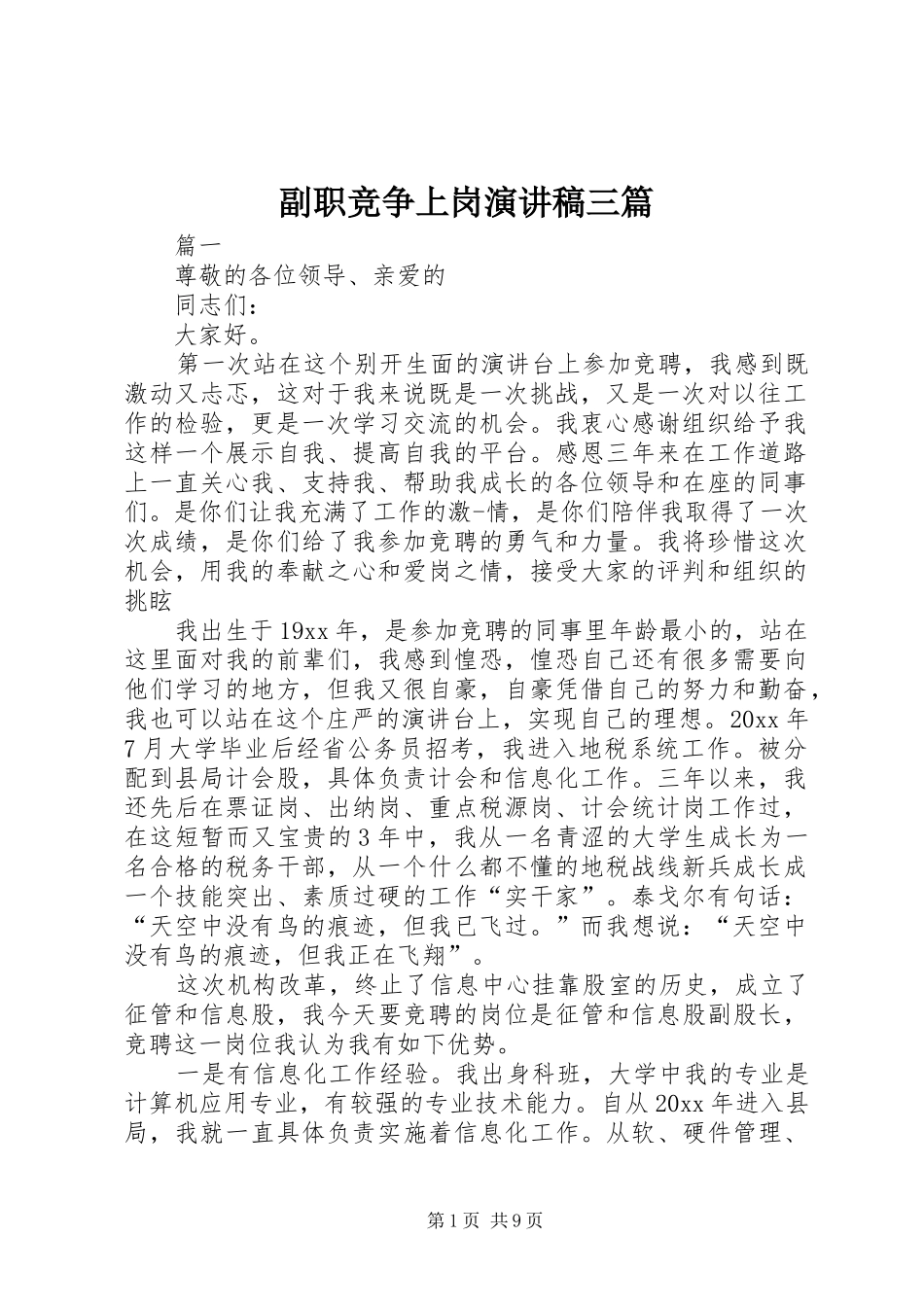 副职竞争上岗演讲稿三篇

篇一

尊敬的各位领导、亲爱的

同志们：

大家好。

第一次站在这个别开生面的演讲台上参加竞聘，我感到既激动又忐忑，这对于我来说既是一次挑战，又是一次对以往工作的检验，更是一次学习交流的机会。我衷心感谢组织给予我这样一个展示自我、提高自我的平台。感恩三年来在工作道路上一直关心我、支持我、帮助我成长的各位领导和在座的同事们。是你们让我充满了工作的激-情，是你们陪伴我取得了一次次成绩，是你们给了我参加竞聘的勇气和力量。我将珍惜这次机会，用我的奉献之心和爱岗之情，接受大家的评判和组织的挑眩

我出生于19xx年，是参加竞聘的同事里年龄最小的，站在这里面对我的前辈们，我感到惶恐，惶恐自己还有很多需要向他们学习的地方，但我又很自豪，自豪凭借自己的努力和勤奋，我也可以站在这个庄严的演讲台上，实现自己的理想。20xx年7月大学毕业后经省公务员招考，我进入地税系统工作。被分配到县局计会股，具体负责计会和信息化工作。三年以来，我还先后在票证岗、出纳岗、重点税源岗、计会统计岗工作过，在这短暂而又宝贵的3年中，我从一名青涩的大学生成长为一名合格的税务干部，从一个什么都不懂的地税战线新兵成长成一个技能突出、素质过硬的工作“实干家”。泰戈尔有句话：“天空中没有鸟的痕迹，但我已飞过。”而我想说：“天空中没有鸟的痕迹，但我正在飞翔”。

这次机构改革，终止了信息中心挂靠股室的历史，成立了征管和信息股，我今天要竞聘的岗位是征管和信息股副股长，竞聘这一岗位我认为我有如下优势。

一是有信息化工作经验。我出身科班，大学中我的专业是计算机应用专业，有较强的专业技术能力。自从20xx年进入县局，我就一直具体负责实施着信息化工作。从软、硬件管理、

第1页 共9页